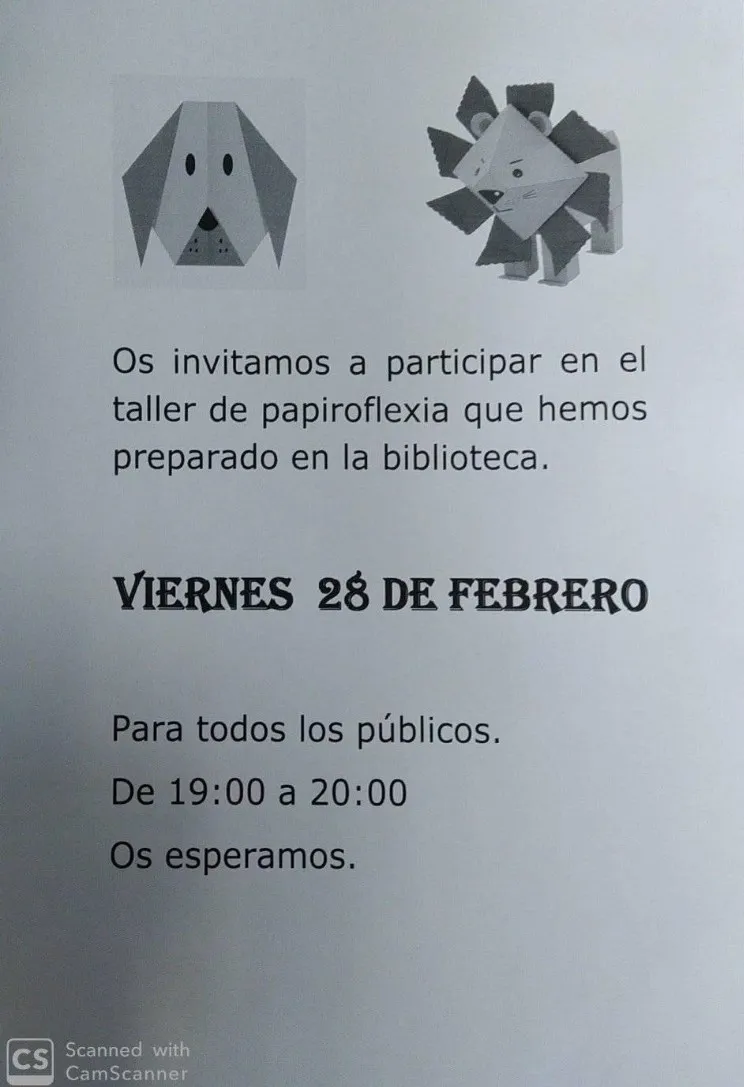 Os invitamos a participar en el taller de papiroflexia que hemos preparado en la biblioteca.

VIERNES 28 DE FEBRERO

Para todos los públicos.

De 19:00 a 20:00

Os esperamos.

CS Scanned with CamScanner